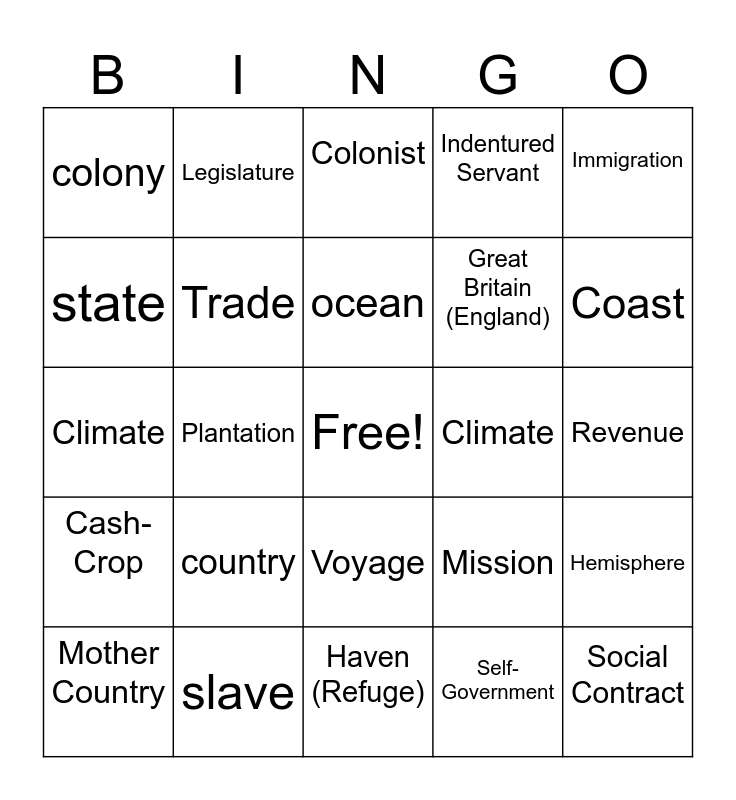 | B | I | N | G | O |
|---|---|---|---|---|
| colony | Legislature | Colonist | Indentured Servant | Immigration |
| state | Trade | ocean | Great Britain (England) | Coast |
| Climate | Plantation | Free! | Climate | Revenue |
| Cash-Crop | country | Voyage | Mission | Hemisphere |
| Mother Country | slave | Haven (Refuge) | Self-Government | Social Contract |